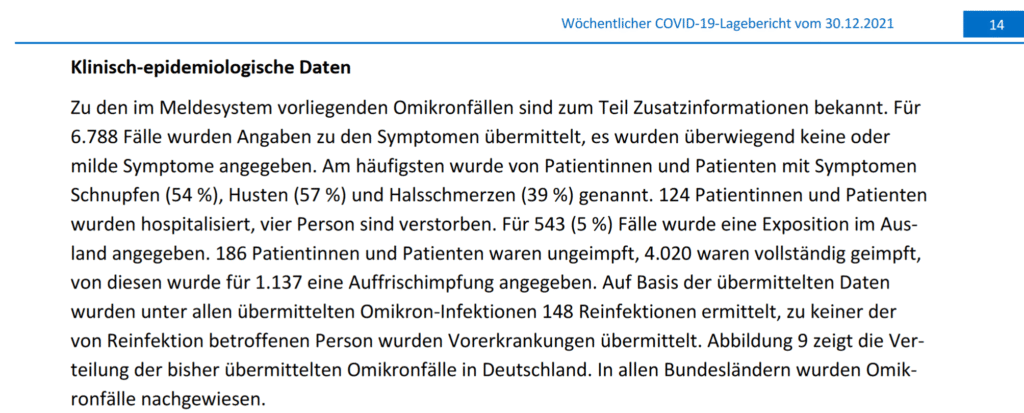 Wöchentlicher COVID-19-Lagebericht vom 30.12.2021

14

**Klinisch-epidemiologische Daten**

Zu den im Meldesystem vorliegenden Omikronfällen sind zum Teil Zusatzinformationen bekannt. Für 6.788 Fälle wurden Angaben zu den Symptomen übermittelt, es wurden überwiegend keine oder milde Symptome angegeben. Am häufigsten wurde von Patientinnen und Patienten mit Symptomen Schnupfen (54 %), Husten (57 %) und Halsschmerzen (39 %) genannt. 124 Patientinnen und Patienten wurden hospitalisiert, vier Person sind verstorben. Für 543 (5 %) Fälle wurde eine Exposition im Ausland angegeben. 186 Patientinnen und Patienten waren ungeimpft, 4.020 waren vollständig geimpft, von diesen wurde für 1.137 eine Auffrischimpfung angegeben. Auf Basis der übermittelten Daten wurden unter allen übermittelten Omikron-Infektionen 148 Reinfektionen ermittelt, zu keiner der von Reinfektion betroffenen Person wurden Vorerkrankungen übermittelt. Abbildung 9 zeigt die Verteilung der bisher übermittelten Omikronfälle in Deutschland. In allen Bundesländern wurden Omikronfälle nachgewiesen.